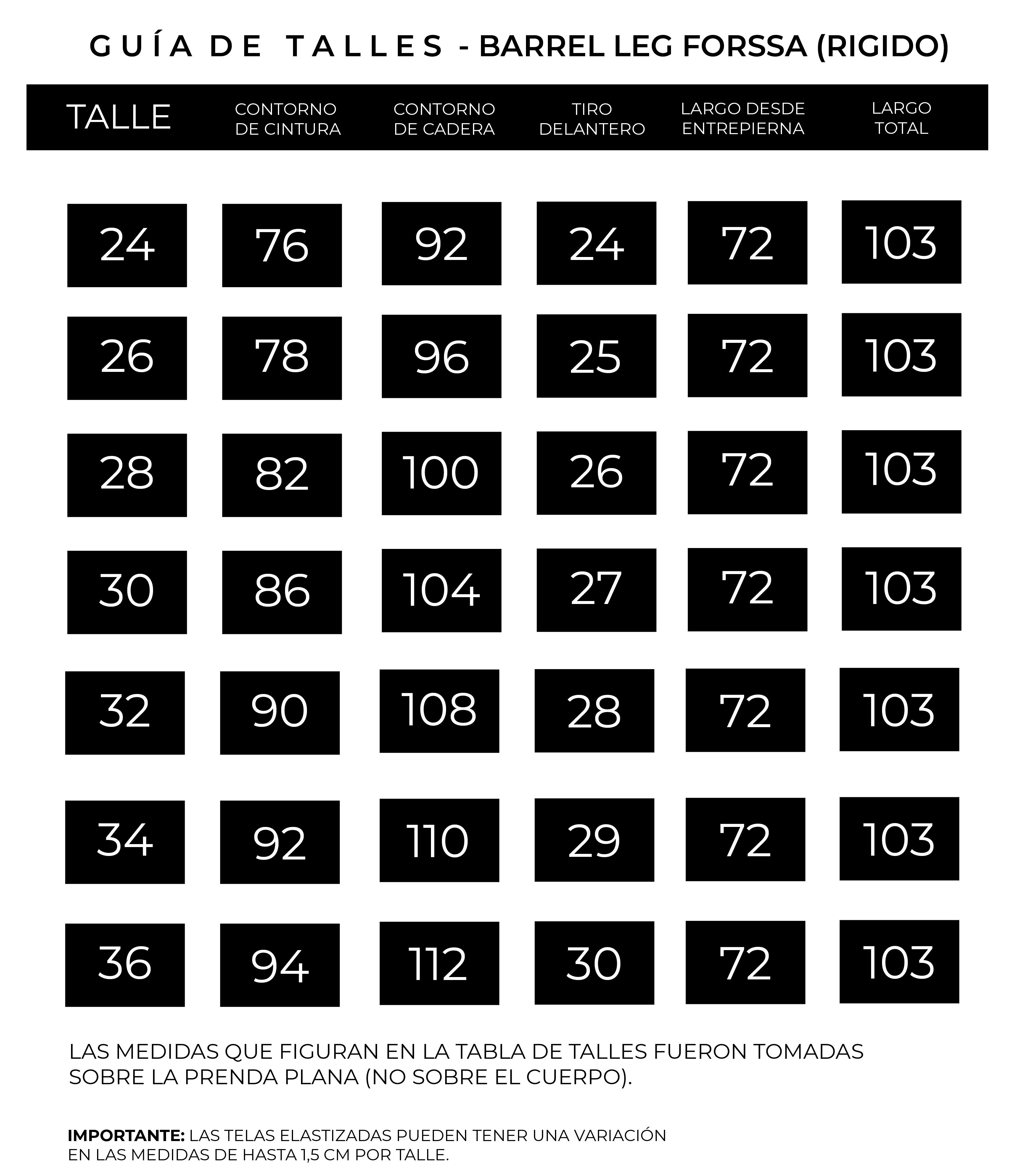 GUÍA DE TALLES - BARREL LEG FORSSA (RIGIDO)

| TALLE | CONTORNO DE CINTURA | CONTORNO DE CADERA | TIRO DELANTERO | LARGO DESDE ENTREPIERNA | LARGO TOTAL |
|---|---|---|---|---|---|
| 24 | 76 | 92 | 24 | 72 | 103 |
| 26 | 78 | 96 | 25 | 72 | 103 |
| 28 | 82 | 100 | 26 | 72 | 103 |
| 30 | 86 | 104 | 27 | 72 | 103 |
| 32 | 90 | 108 | 28 | 72 | 103 |
| 34 | 92 | 110 | 29 | 72 | 103 |
| 36 | 94 | 112 | 30 | 72 | 103 |

LAS MEDIDAS QUE FIGURAN EN LA TABLA DE TALLES FUERON TOMADAS SOBRE LA PRENDA PLANA (NO SOBRE EL CUERPO).

IMPORTANTE: LAS TELAS ELASTIZADAS PUEDEN TENER UNA VARIACIÓN EN LAS MEDIDAS DE HASTA 1,5 CM POR TALLE.